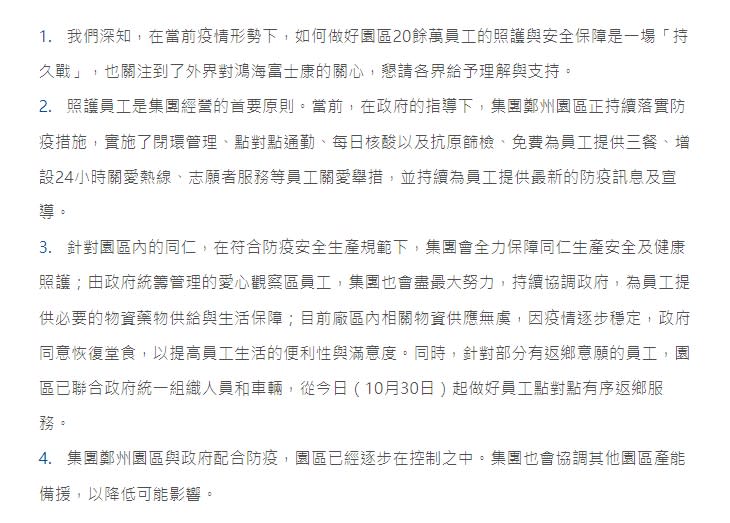 1. 我們深知，在當前疫情形勢下，如何做好園區20餘萬員工的照護與安全保障是一場「持久戰」，也關注到了外界對鴻海富士康的關心，懇請各界給予理解與支持。

2. 照護員工是集團經營的首要原則。當前，在政府的指導下，集團鄭州園區正持續落實防疫措施，實施了閉環管理、點對點通勤、每日核酸以及抗原篩檢、免費為員工提供三餐、增設24小時關愛熱線、志願者服務等員工關愛舉措，並持續為員工提供最新的防疫訊息及宣導。

3. 針對園區內的同仁，在符合防疫安全生產規範下，集團會全力保障同仁生產安全及健康照護；由政府統籌管理的愛心觀察區員工，集團也會盡最大努力，持續協調政府，為員工提供必要的物資藥物供給與生活保障；目前廠區內相關物資供應無虞，因疫情逐步穩定，政府同意恢復堂食，以提高員工生活的便利性與滿意度。同時，針對部分有返鄉意願的員工，園區已聯合政府統一組織人員和車輛，從今日（10月30日）起做好員工點對點有序返鄉服務。

4. 集團鄭州園區與政府配合防疫，園區已經逐步在控制之中。集團也會協調其他園區產能備援，以降低可能影響。